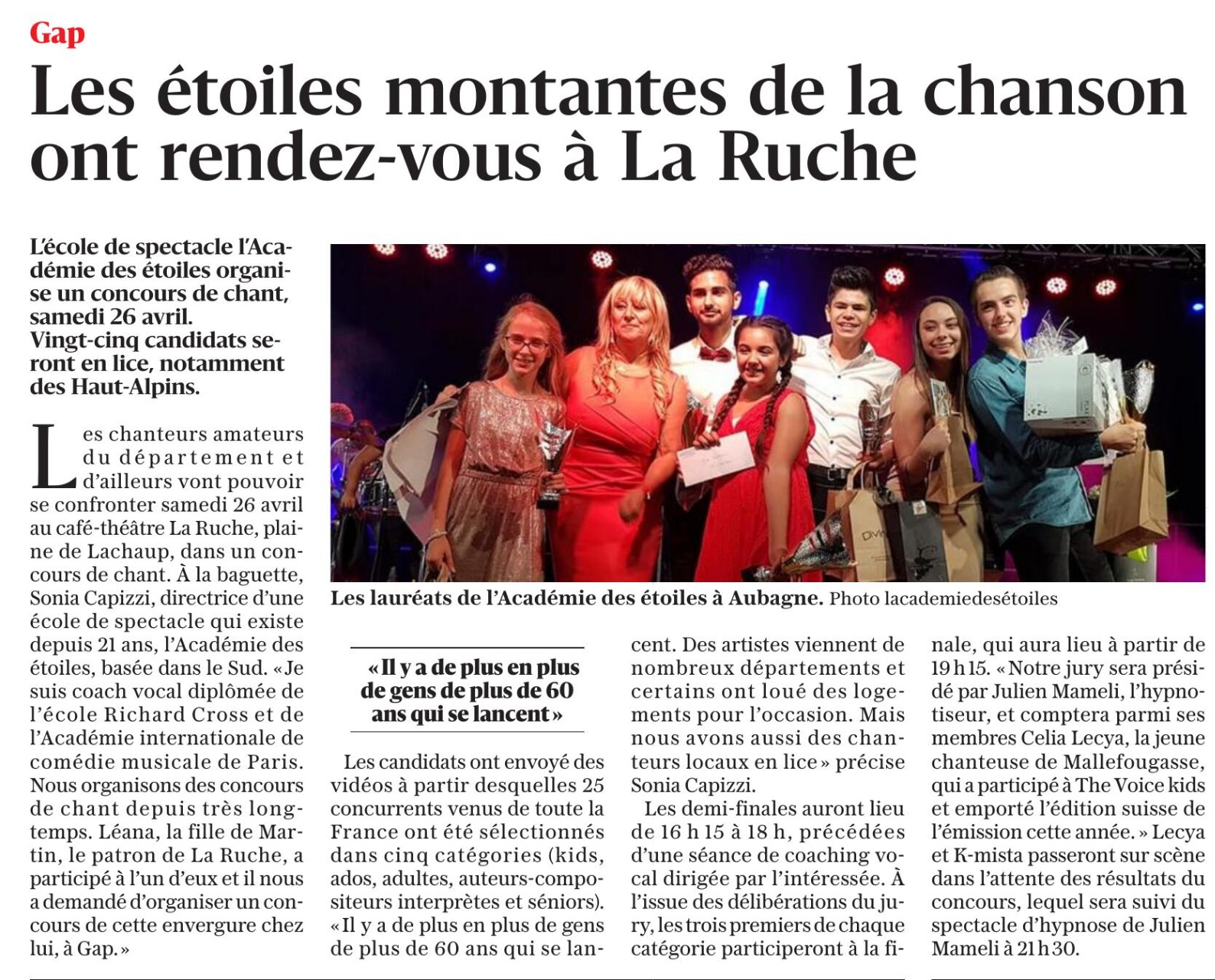 Gap

Les étoiles montantes de la chanson ont rendez-vous à La Ruche

L'école de spectacle l'Académie des étoiles organise un concours de chant, samedi 26 avril. Vingt-cinq candidats seront en lice, notamment des Haut-Alpins.

Les chanteurs amateurs du département et d'ailleurs vont pouvoir se confronter samedi 26 avril au café-théâtre La Ruche, plaine de Lachaup, dans un concours de chant. À la baguette, Sonia Capizzi, directrice d'une école de spectacle qui existe depuis 21 ans, l'Académie des étoiles, basée dans le Sud. « Je suis coach vocal diplômée de l'école Richard Cross et de l'Académie internationale de comédie musicale de Paris. Nous organisons des concours de chant depuis très longtemps. Léana, la fille de Martin, le patron de La Ruche, a participé à l'un d'eux et il nous a demandé d'organiser un concours de cette envergure chez lui, à Gap. »

Les lauréats de l'Académie des étoiles à Aubagne. Photo lacademiedesétoiles

« Il y a de plus en plus de gens de plus de 60 ans qui se lancent »

Les candidats ont envoyé des vidéos à partir desquelles 25 concurrents venus de toute la France ont été sélectionnés dans cinq catégories (kids, ados, adultes, auteurs-compositeurs interprètes et séniors). « Il y a de plus en plus de gens de plus de 60 ans qui se lancent. Des artistes viennent de nombreux départements et certains ont loué des logements pour l'occasion. Mais nous avons aussi des chanteurs locaux en lice » précise Sonia Capizzi.

Les demi-finales auront lieu de 16 h 15 à 18 h, précédées d'une séance de coaching vocal dirigée par l'intéressée. À l'issue des délibérations du jury, les trois premiers de chaque catégorie participeront à la finale, qui aura lieu à partir de 19 h 15. « Notre jury sera présidé par Julien Mameli, l'hypnotiseur, et comptera parmi ses membres Celia Lecya, la jeune chanteuse de Mallefougasse, qui a participé à The Voice kids et emporté l'édition suisse de l'émission cette année. » Lecya et K-mista passeront sur scène dans l'attente des résultats du concours, lequel sera suivi du spectacle d'hypnose de Julien Mameli à 21 h 30.